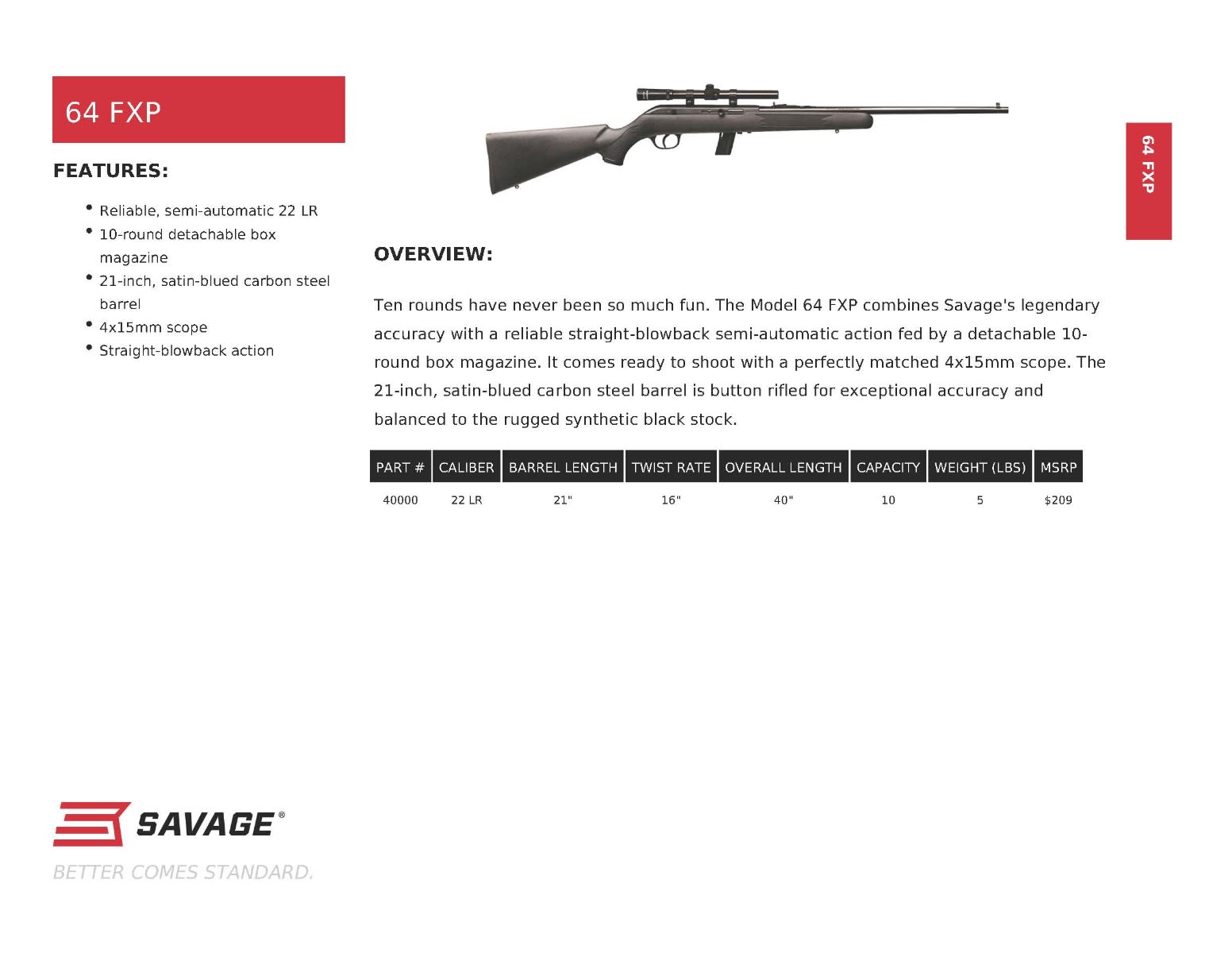 64 FXP

FEATURES:

• Reliable, semi-automatic 22 LR
• 10-round detachable box magazine
• 21-inch, satin-blued carbon steel barrel
• 4x15mm scope
• Straight-blowback action

OVERVIEW:

Ten rounds have never been so much fun. The Model 64 FXP combines Savage's legendary accuracy with a reliable straight-blowback semi-automatic action fed by a detachable 10-round box magazine. It comes ready to shoot with a perfectly matched 4x15mm scope. The 21-inch, satin-blued carbon steel barrel is button rifled for exceptional accuracy and balanced to the rugged synthetic black stock.

| PART # | CALIBER | BARREL LENGTH | TWIST RATE | OVERALL LENGTH | CAPACITY | WEIGHT (LBS) | MSRP |
|---|---|---|---|---|---|---|---|
| 40000 | 22 LR | 21" | 16" | 40" | 10 | 5 | $209 |

64 FXP

SAVAGE®

BETTER COMES STANDARD.